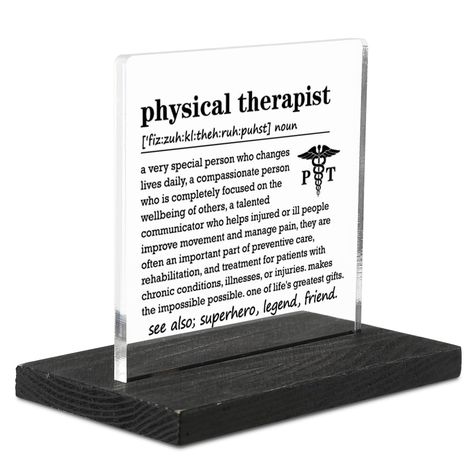 physical therapist
['fiz:zuh:kl:theh:ruh:puhst] noun

P T

a very special person who changes lives daily, a compassionate person who is completely focused on the wellbeing of others, a talented communicator who helps injured or ill people improve movement and manage pain, they are often an important part of preventive care, rehabilitation, and treatment for patients with chronic conditions, illnesses, or injuries. makes the impossible possible. one of life's greatest gifts.

see also; superhero, legend, friend.